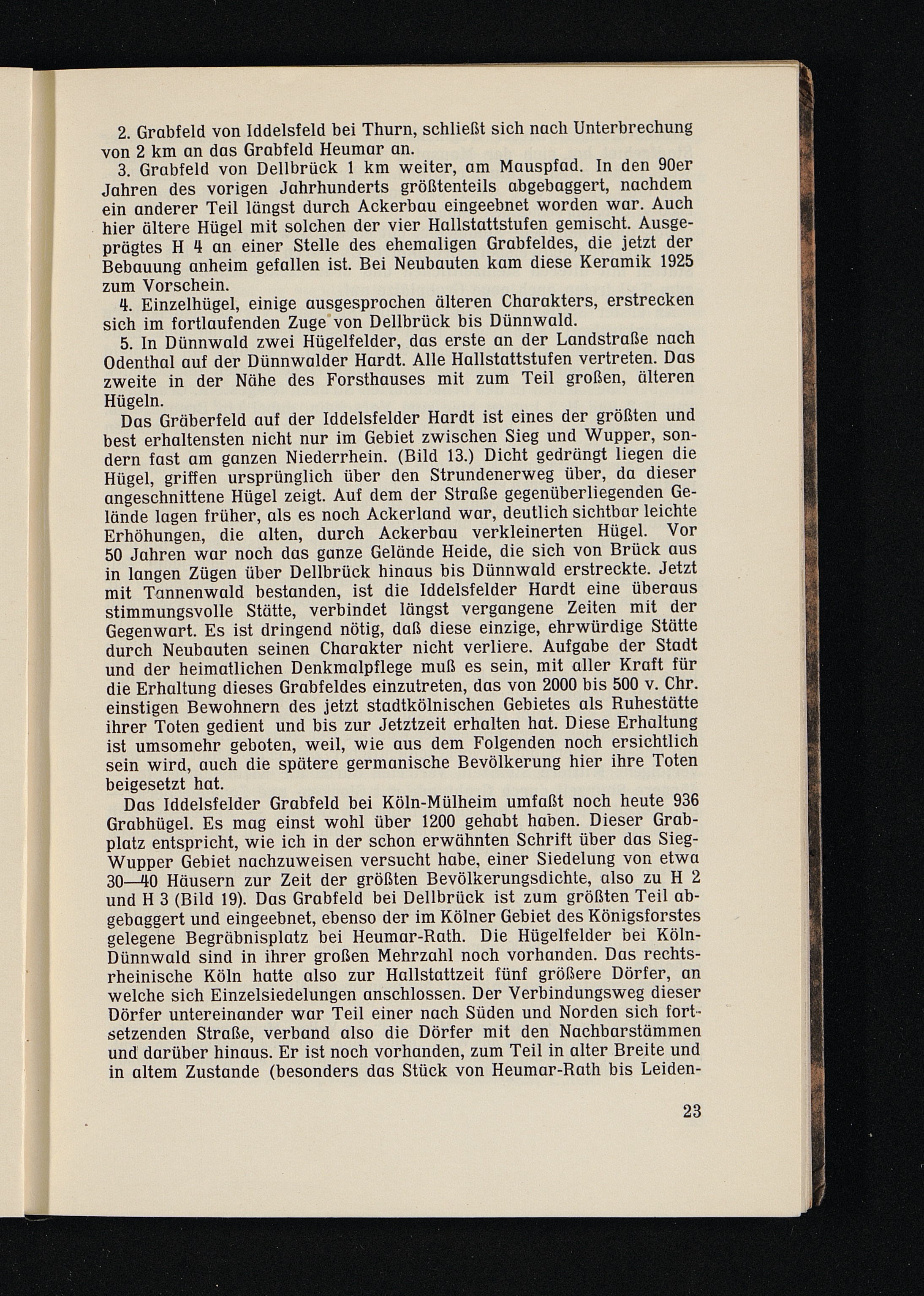 2. Grabfeld von Iddelsfeld bei Thurn, schließt sich nach Unterbrechung von 2 km an das Grabfeld Heumar an.

3. Grabfeld von Dellbrück 1 km weiter, am Mauspfad. In den 90er Jahren des vorigen Jahrhunderts größtenteils abgebaggert, nachdem ein anderer Teil längst durch Ackerbau eingeebnet worden war. Auch hier ältere Hügel mit solchen der vier Hallstattstufen gemischt. Ausgeprägtes H 4 an einer Stelle des ehemaligen Grabfeldes, die jetzt der Bebauung anheim gefallen ist. Bei Neubauten kam diese Keramik 1925 zum Vorschein.

4. Einzelhügel, einige ausgesprochen älteren Charakters, erstrecken sich im fortlaufenden Zuge von Dellbrück bis Dünnwald.

5. In Dünnwald zwei Hügelfelder, das erste an der Landstraße nach Odenthal auf der Dünnwalder Hardt. Alle Hallstattstufen vertreten. Das zweite in der Nähe des Forsthauses mit zum Teil großen, älteren Hügeln.

Das Gräberfeld auf der Iddelsfelder Hardt ist eines der größten und best erhaltensten nicht nur im Gebiet zwischen Sieg und Wupper, sondern fast am ganzen Niederrhein. (Bild 13.) Dicht gedrängt liegen die Hügel, griffen ursprünglich über den Strundenerweg über, da dieser angeschnittene Hügel zeigt. Auf dem der Straße gegenüberliegenden Gelände lagen früher, als es noch Ackerland war, deutlich sichtbar leichte Erhöhungen, die alten, durch Ackerbau verkleinerten Hügel. Vor 50 Jahren war noch das ganze Gelände Heide, die sich von Brück aus in langen Zügen über Dellbrück hinaus bis Dünnwald erstreckte. Jetzt mit Tannenwald bestanden, ist die Iddelsfelder Hardt eine überaus stimmungsvolle Stätte, verbindet längst vergangene Zeiten mit der Gegenwart. Es ist dringend nötig, daß diese einzige, ehrwürdige Stätte durch Neubauten seinen Charakter nicht verliere. Aufgabe der Stadt und der heimatlichen Denkmalpflege muß es sein, mit aller Kraft für die Erhaltung dieses Grabfeldes einzutreten, das von 2000 bis 500 v. Chr. einstigen Bewohnern des jetzt stadtkölnischen Gebietes als Ruhestätte ihrer Toten gedient und bis zur Jetztzeit erhalten hat. Diese Erhaltung ist umsomehr geboten, weil, wie aus dem Folgenden noch ersichtlich sein wird, auch die spätere germanische Bevölkerung hier ihre Toten beigesetzt hat.

Das Iddelsfelder Grabfeld bei Köln-Mülheim umfaßt noch heute 936 Grabhügel. Es mag einst wohl über 1200 gehabt haben. Dieser Grabplatz entspricht, wie ich in der schon erwähnten Schrift über das Sieg-Wupper Gebiet nachzuweisen versucht habe, einer Siedelung von etwa 30—40 Häusern zur Zeit der größten Bevölkerungsdichte, also zu H 2 und H 3 (Bild 19). Das Grabfeld bei Dellbrück ist zum größten Teil abgebaggert und eingeebnet, ebenso der im Kölner Gebiet des Königsforstes gelegene Begräbnisplatz bei Heumar-Rath. Die Hügelfelder bei Köln-Dünnwald sind in ihrer großen Mehrzahl noch vorhanden. Das rechtsrheinische Köln hatte also zur Hallstattzeit fünf größere Dörfer, an welche sich Einzelsiedelungen anschlossen. Der Verbindungsweg dieser Dörfer untereinander war Teil einer nach Süden und Norden sich fortsetzenden Straße, verband also die Dörfer mit den Nachbarstämmen und darüber hinaus. Er ist noch vorhanden, zum Teil in alter Breite und in altem Zustande (besonders das Stück von Heumar-Rath bis Leiden-

23